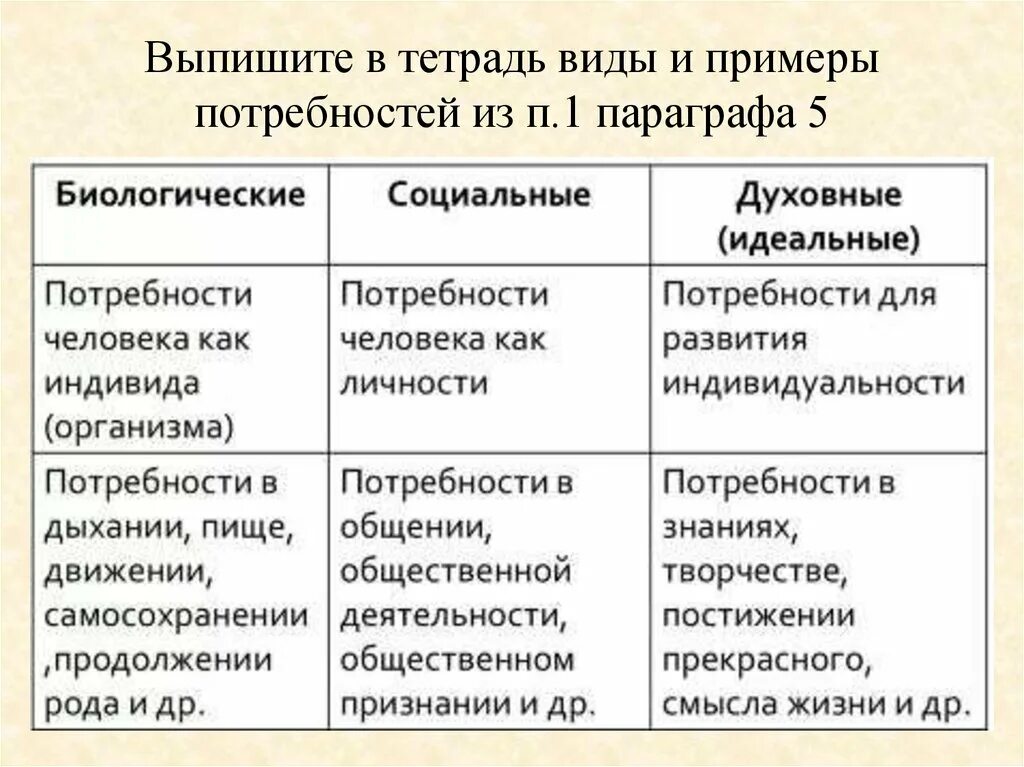 Выпишите в тетрадь виды и примеры потребностей из п.1 параграфа 5

| Биологические | Социальные | Духовные (идеальные) |
|---|---|---|
| Потребности человека как индивида (организма) | Потребности человека как личности | Потребности для развития индивидуальности |
| Потребности в дыхании, пище, движении, самосохранении ,продолжении рода и др. | Потребности в общении, общественной деятельности, общественном признании и др. | Потребности в знаниях, творчестве, постижении прекрасного, смысла жизни и др. |